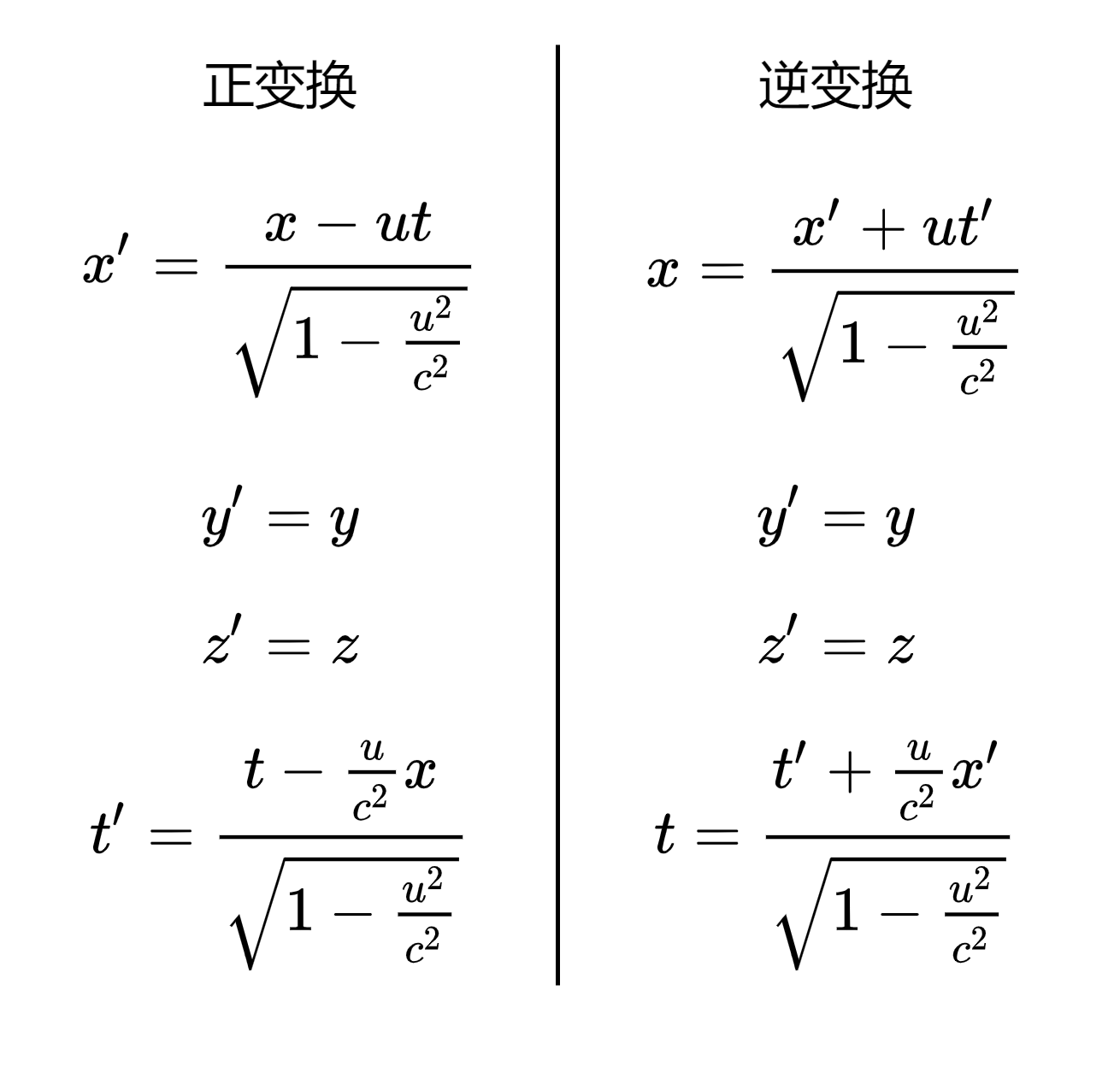 正变换

$x' = \frac{x - ut}{\sqrt{1 - \frac{u^2}{c^2}}}$

$y' = y$

$z' = z$

$t' = \frac{t - \frac{u}{c^2}x}{\sqrt{1 - \frac{u^2}{c^2}}}$

逆变换

$x = \frac{x' + ut'}{\sqrt{1 - \frac{u^2}{c^2}}}$

$y' = y$

$z' = z$

$t = \frac{t' + \frac{u}{c^2}x'}{\sqrt{1 - \frac{u^2}{c^2}}}$